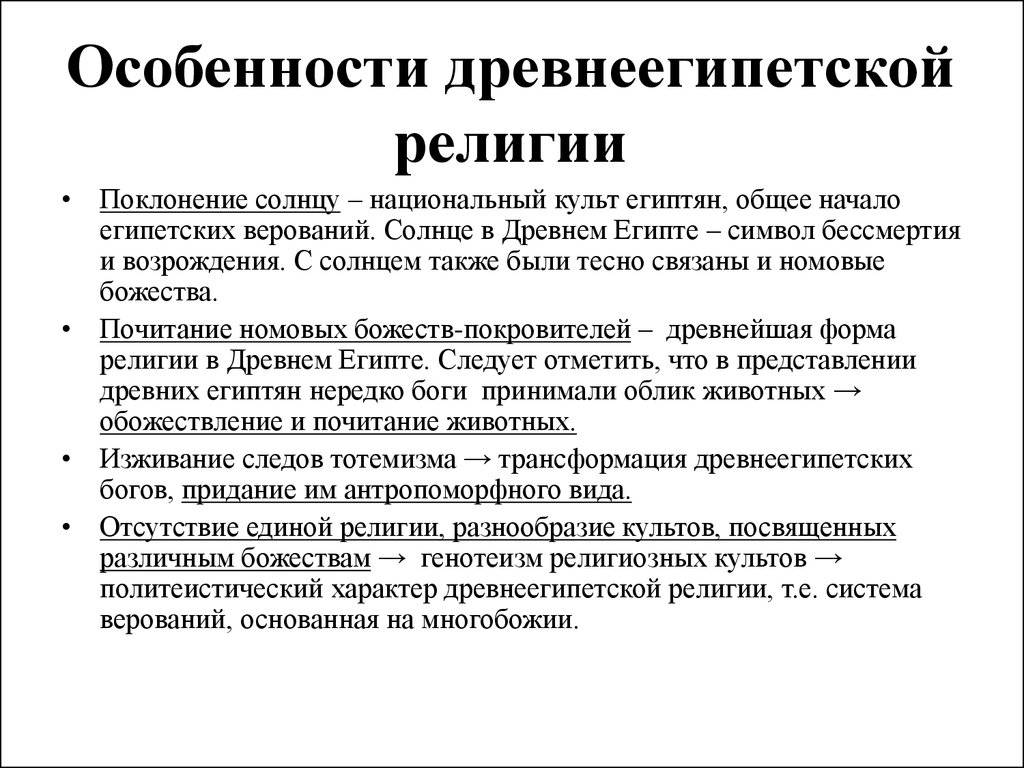 Особенности древнеегипетской религии

• Поклонение солнцу – национальный культ египтян, общее начало египетских верований. Солнце в Древнем Египте – символ бессмертия и возрождения. С солнцем также были тесно связаны и номовые божества.

• Почитание номовых божеств-покровителей – древнейшая форма религии в Древнем Египте. Следует отметить, что в представлении древних египтян нередко боги принимали облик животных → обожествление и почитание животных.

• Изживание следов тотемизма → трансформация древнеегипетских богов, придание им антропоморфного вида.

• Отсутствие единой религии, разнообразие культов, посвященных различным божествам → генотеизм религиозных культов → политеистический характер древнеегипетской религии, т.е. система верований, основанная на многобожии.